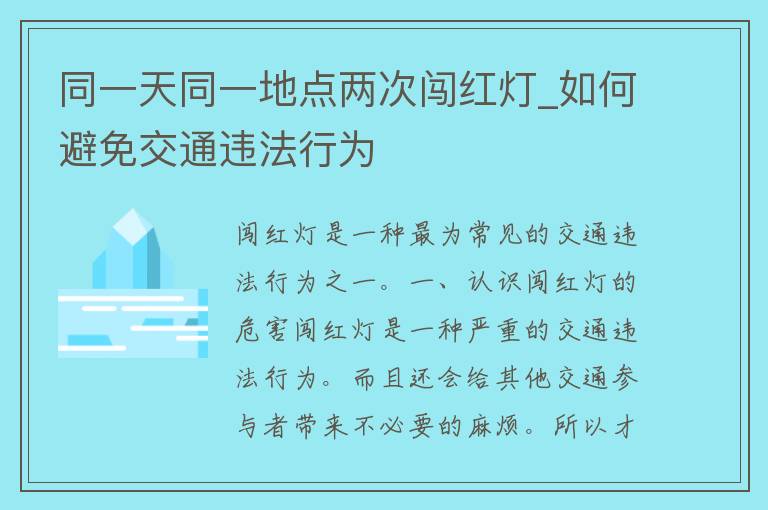 同一天同一地点两次闯红灯_如何避免交通违法行为

闯红灯是一种最为常见的交通违法行为之一。一、认识闯红灯的危害闯红灯是一种严重的交通违法行为。而且还会给其他交通参与者带来不必要的麻烦。所以才